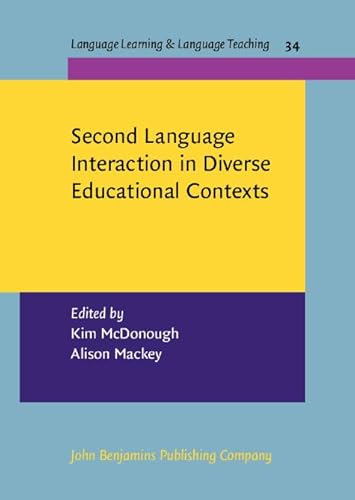 Language Learning & Language Teaching 34

Second Language Interaction in Diverse Educational Contexts

Edited by
Kim McDonough
Alison Mackey

John Benjamins Publishing Company